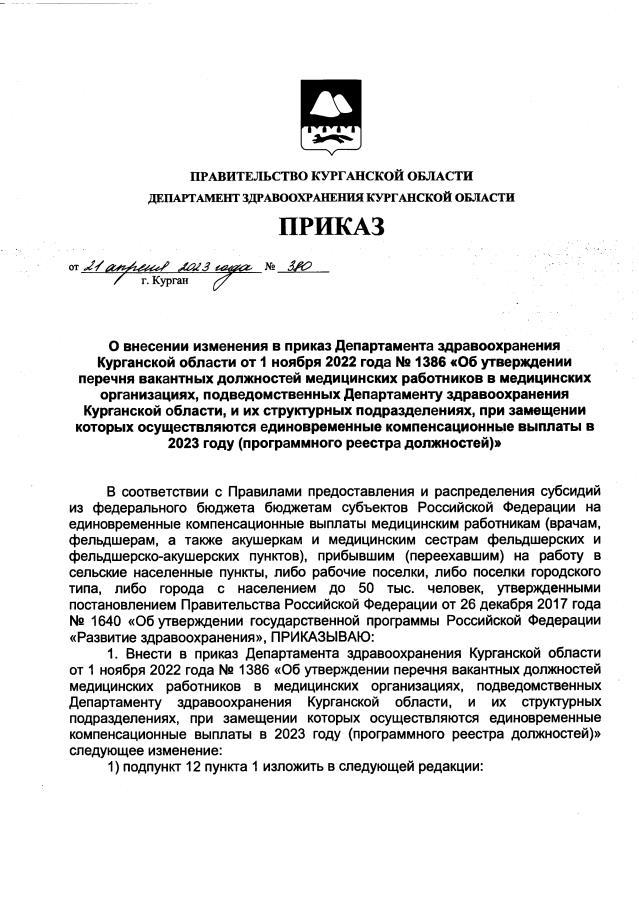 ПРАВИТЕЛЬСТВО КУРГАНСКОЙ ОБЛАСТИ
ДЕПАРТАМЕНТ ЗДРАВООХРАНЕНИЯ КУРГАНСКОЙ ОБЛАСТИ

ПРИКАЗ

от 21 апреля 2023 года № 380
г. Курган

О внесении изменения в приказ Департамента здравоохранения Курганской области от 1 ноября 2022 года № 1386 «Об утверждении перечня вакантных должностей медицинских работников в медицинских организациях, подведомственных Департаменту здравоохранения Курганской области, и их структурных подразделениях, при замещении которых осуществляются единовременные компенсационные выплаты в 2023 году (программного реестра должностей)»

В соответствии с Правилами предоставления и распределения субсидий из федерального бюджета бюджетам субъектов Российской Федерации на единовременные компенсационные выплаты медицинским работникам (врачам, фельдшерам, а также акушеркам и медицинским сестрам фельдшерских и фельдшерско-акушерских пунктов), прибывшим (переехавшим) на работу в сельские населенные пункты, либо рабочие поселки, либо поселки городского типа, либо города с населением до 50 тыс. человек, утвержденными постановлением Правительства Российской Федерации от 26 декабря 2017 года № 1640 «Об утверждении государственной программы Российской Федерации «Развитие здравоохранения», ПРИКАЗЫВАЮ:

1. Внести в приказ Департамента здравоохранения Курганской области от 1 ноября 2022 года № 1386 «Об утверждении перечня вакантных должностей медицинских работников в медицинских организациях, подведомственных Департаменту здравоохранения Курганской области, и их структурных подразделениях, при замещении которых осуществляются единовременные компенсационные выплаты в 2023 году (программного реестра должностей)» следующее изменение:

1) подпункт 12 пункта 1 изложить в следующей редакции: